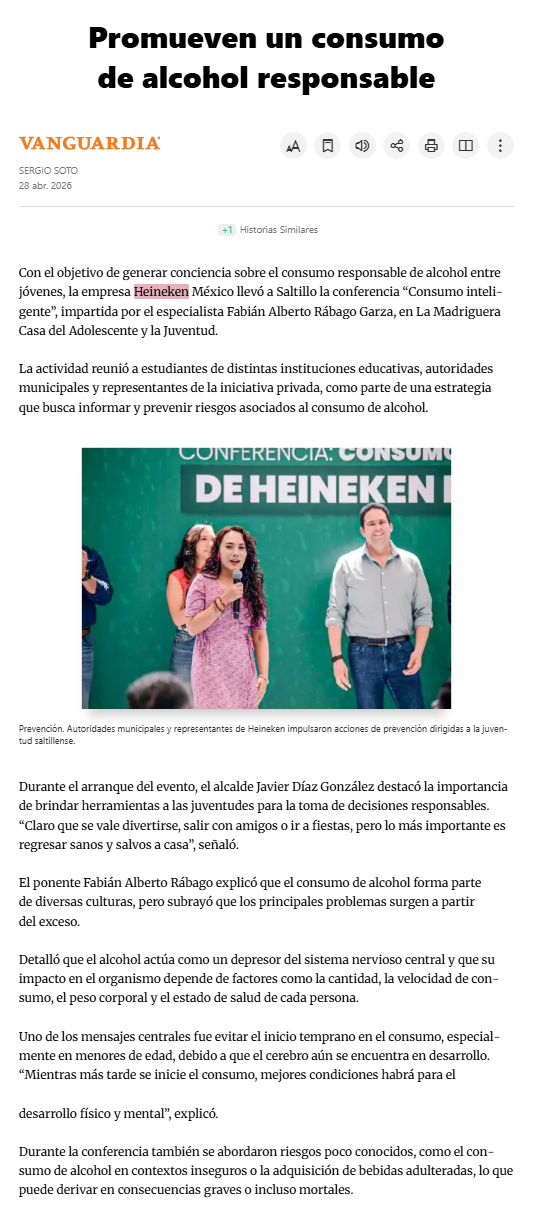 Promueven un consumo de alcohol responsable

VANGUARDIA

SERGIO SOTO
28 abr. 2026

+1 Historias Similares

Con el objetivo de generar conciencia sobre el consumo responsable de alcohol entre jóvenes, la empresa Heineken México llevó a Saltillo la conferencia “Consumo inteligente”, impartida por el especialista Fabián Alberto Rábago Garza, en La Madriguera Casa del Adolescente y la Juventud.

La actividad reunió a estudiantes de distintas instituciones educativas, autoridades municipales y representantes de la iniciativa privada, como parte de una estrategia que busca informar y prevenir riesgos asociados al consumo de alcohol.

CONFERENCIA: CONSUMO
DE HEINEKEN

Prevención. Autoridades municipales y representantes de Heineken impulsaron acciones de prevención dirigidas a la juventud saltillense.

Durante el arranque del evento, el alcalde Javier Díaz González destacó la importancia de brindar herramientas a las juventudes para la toma de decisiones responsables. “Claro que se vale divertirse, salir con amigos o ir a fiestas, pero lo más importante es regresar sanos y salvos a casa”, señaló.

El ponente Fabián Alberto Rábago explicó que el consumo de alcohol forma parte de diversas culturas, pero subrayó que los principales problemas surgen a partir del exceso.

Detalló que el alcohol actúa como un depresor del sistema nervioso central y que su impacto en el organismo depende de factores como la cantidad, la velocidad de consumo, el peso corporal y el estado de salud de cada persona.

Uno de los mensajes centrales fue evitar el inicio temprano en el consumo, especialmente en menores de edad, debido a que el cerebro aún se encuentra en desarrollo. “Mientras más tarde se inicie el consumo, mejores condiciones habrá para el

desarrollo físico y mental”, explicó.

Durante la conferencia también se abordaron riesgos poco conocidos, como el consumo de alcohol en contextos inseguros o la adquisición de bebidas adulteradas, lo que puede derivar en consecuencias graves o incluso mortales.